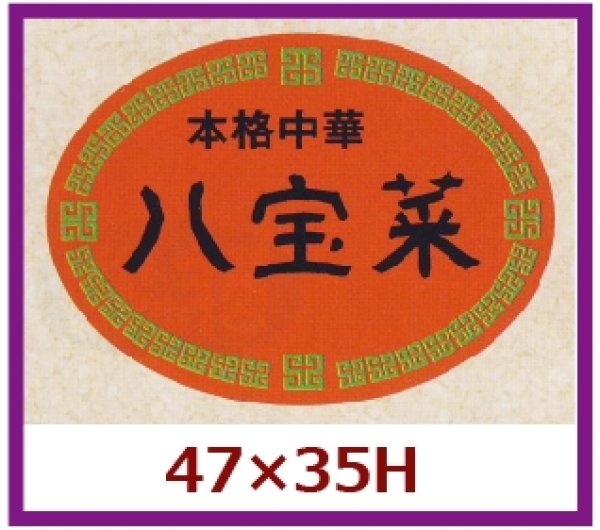 本格中華
八宝菜

47×35H